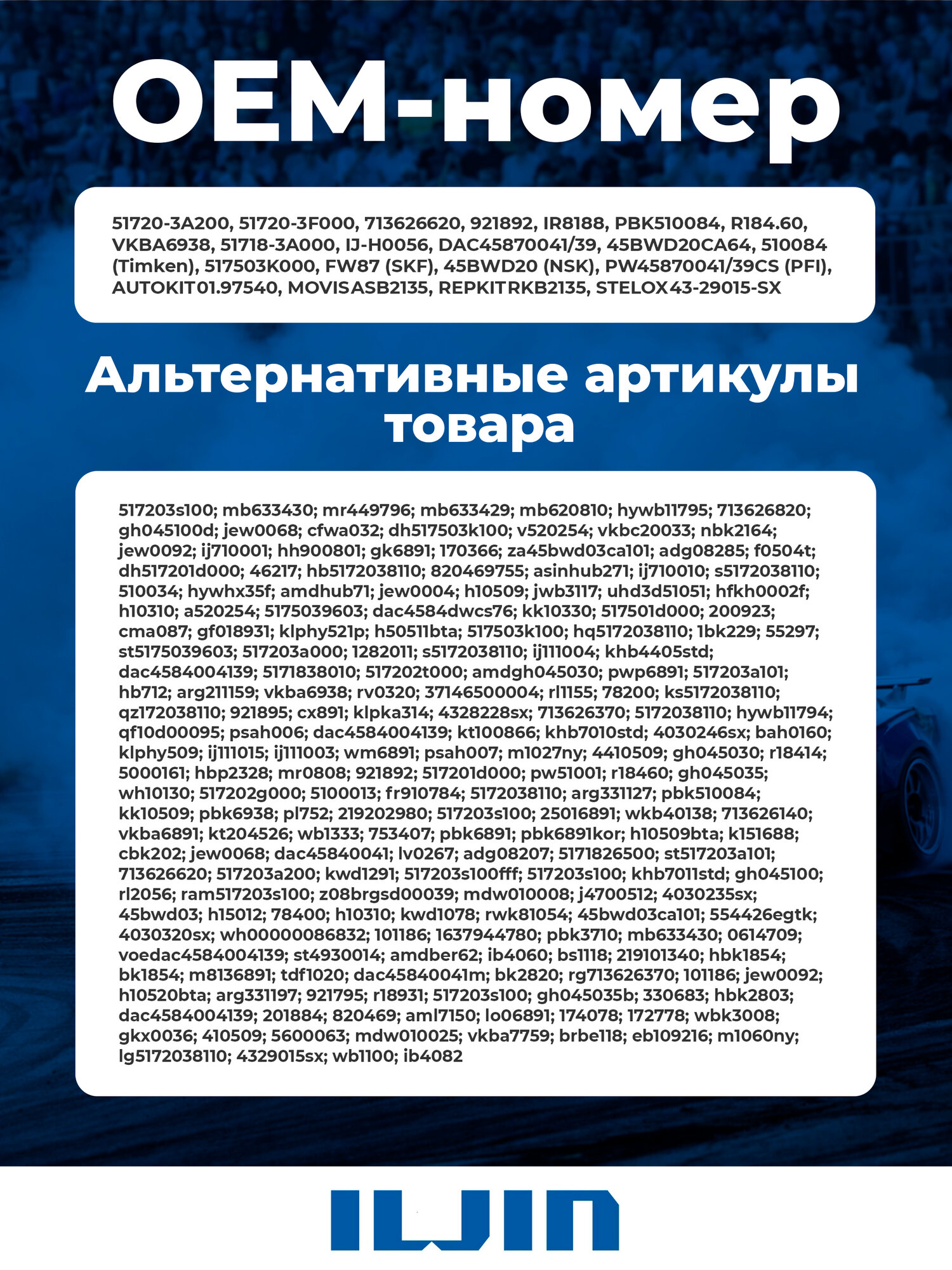 OEM-номер

51720-3A200, 51720-3F000, 713626620, 921892, IR8188, PBK510084, R184.60, VKBA6938, 51718-3A000, IJ-H0056, DAC45870041/39, 45BWD20CA64, 510084 (Timken), 517503K000, FW87 (SKF), 45BWD20 (NSK), PW45870041/39CS (PFI), AUTOKIT01.97540, MOVISASB2135, REPKITRKB2135, STELOX43-29015-SX

Альтернативные артикулы товара

517203s100; mb633430; mr449796; mb633429; mb620810; hywb11795; 713626820; gh045100d; jew0068; cfwa032; dh517503k100; v520254; vkbc20033; nbk2164; jew0092; ij710001; hh900801; gk6891; 170366; za45bwd03ca101; adg08285; f0504t; dh517201d000; 46217; hb5172038110; 820469755; asinhub271; ij710010; s5172038110; 510034; hywhx35f; amdhub71; jew0004; h10509; jwb3117; uhd3d51051; hfkh0002f; h10310; a520254; 5175039603; dac4584dwcs76; kk10330; 517501d000; 200923; cma087; gf018931; klphy521p; h50511bta; 517503k100; hq5172038110; 1bk229; 55297; st5175039603; 517203a000; 1282011; s5172038110; ij111004; khb4405std; dac4584004139; 5171838010; 517202t000; amdgh045030; pwp6891; 517203a101; hb712; arg211159; vkba6938; rv0320; 37146500004; rl1155; 78200; ks5172038110; qz172038110; 921895; cx891; klpka314; 4328228sx; 713626370; 5172038110; hywb11794; qf10d00095; psah006; dac4584004139; kt100866; khb7010std; 4030246sx; bah0160; klphy509; ij111015; ij111003; wm6891; psah007; m1027ny; 4410509; gh045030; r18414; 5000161; hbp2328; mr0808; 921892; 517201d000; pw51001; r18460; gh045035; wh10130; 517202g000; 5100013; fr910784; 5172038110; arg331127; pbk510084; kk10509; pbk6938; pl752; 219202980; 517203s100; 25016891; wkb40138; 713626140; vkba6891; kt204526; wb1333; 753407; pbk6891; pbk6891kor; h10509bta; k151688; cbk202; jew0068; dac45840041; lv0267; adg08207; 5171826500; st517203a101; 713626620; 517203a200; kwd1291; 517203s100fff; 517203s100; khb7011std; gh045100; rl2056; ram517203s100; z08brgsd00039; mdw010008; j4700512; 4030235sx; 45bwd03; h15012; 78400; h10310; kwd1078; rwk81054; 45bwd03ca101; 554426egtk; 4030320sx; wh00000086832; 101186; 1637944780; pbk3710; mb633430; 0614709; voedac4584004139; st4930014; amdber62; ib4060; bs1118; 219101340; hbk1854; bk1854; m8136891; tdf1020; dac45840041m; bk2820; rg713626370; 101186; jew0092; h10520bta; arg331197; 921795; r18931; 517203s100; gh045035b; 330683; hbk2803; dac4584004139; 201884; 820469; aml7150; lo06891; 174078; 172778; wbk3008; gkx0036; 410509; 5600063; mdw010025; vkba7759; brbe118; eb109216; m1060ny; lg5172038110; 4329015sx; wb1100; ib4082

ILJIN